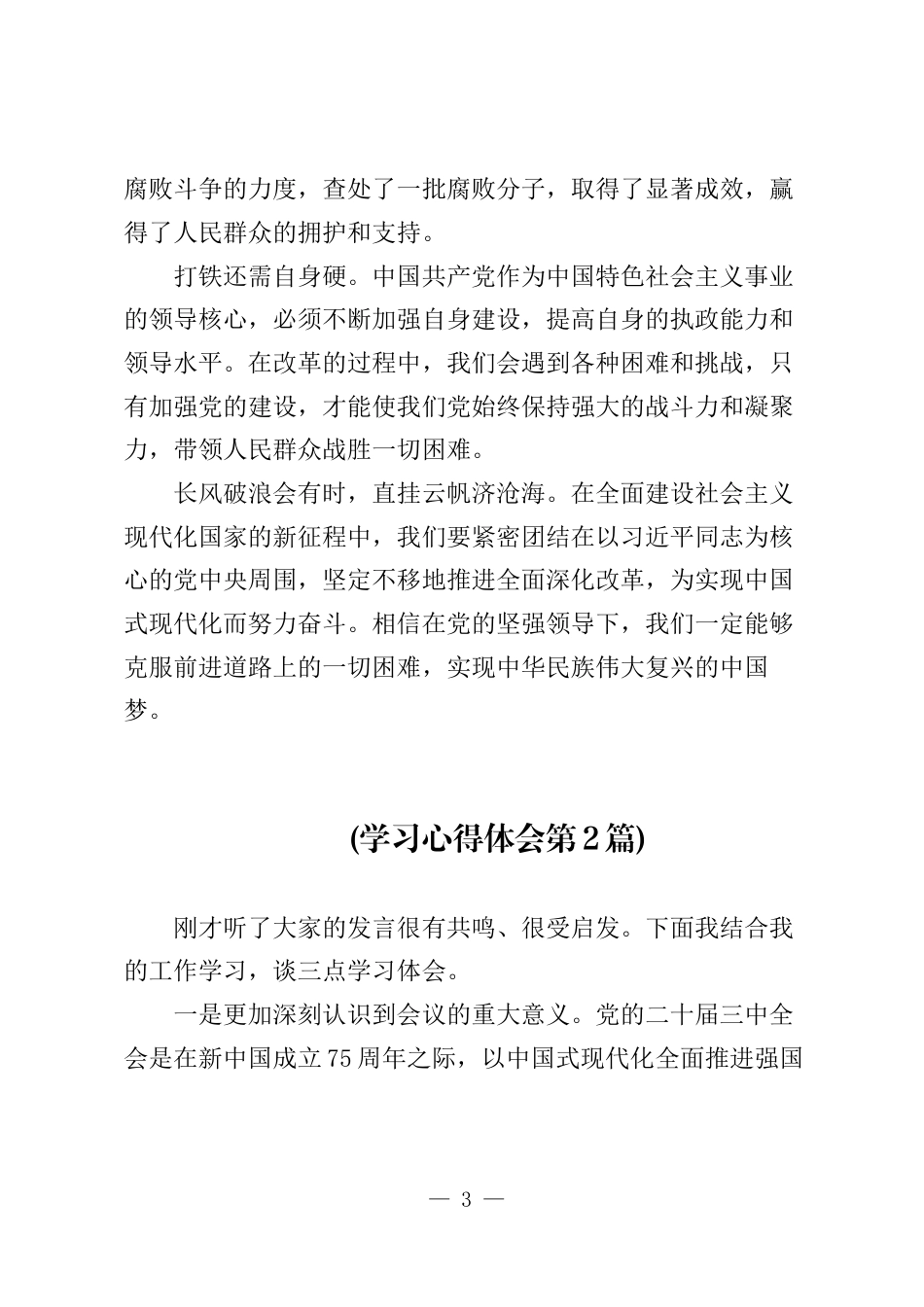 腐败斗争的力度，查处了一批腐败分子，取得了显著成效，赢得了人民群众的拥护和支持。

打铁还需自身硬。中国共产党作为中国特色社会主义事业的领导核心，必须不断加强自身建设，提高自身的执政能力和领导水平。在改革的过程中，我们会遇到各种困难和挑战，只有加强党的建设，才能使我们党始终保持强大的战斗力和凝聚力，带领人民群众战胜一切困难。

长风破浪会有时，直挂云帆济沧海。在全面建设社会主义现代化国家的新征程中，我们要紧密团结在以习近平同志为核心的党中央周围，坚定不移地推进全面深化改革，为实现中国式现代化而努力奋斗。相信在党的坚强领导下，我们一定能够克服前进道路上的一切困难，实现中华民族伟大复兴的中国梦。

(学习心得体会第2篇)

刚才听了大家的发言很有共鸣、很受启发。下面我结合我的工作学习，谈三点学习体会。

一是更加深刻认识到会议的重大意义。党的二十届三中全会是在新中国成立75周年之际，以中国式现代化全面推进强国

— 3 —